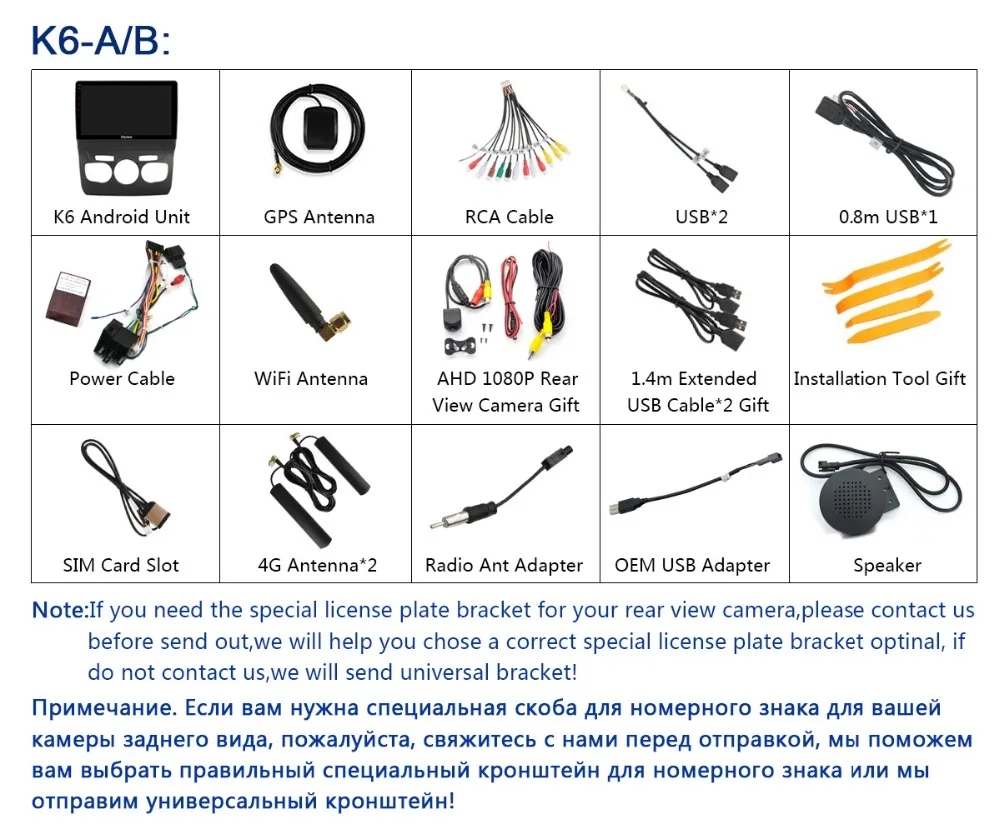 K6-A/B:

| K6 Android Unit | GPS Antenna | RCA Cable | USB*2 | 0.8m USB*1 |
|---|---|---|---|---|
| Power Cable | WiFi Antenna | AHD 1080P Rear View Camera Gift | 1.4m Extended USB Cable*2 Gift | Installation Tool Gift |
| SIM Card Slot | 4G Antenna*2 | Radio Ant Adapter | OEM USB Adapter | Speaker |

Note:If you need the special license plate bracket for your rear view camera,please contact us before send out,we will help you chose a correct special license plate bracket optinal, if do not contact us,we will send universal bracket!

Примечание. Если вам нужна специальная скоба для номерного знака для вашей камеры заднего вида, пожалуйста, свяжитесь с нами перед отправкой, мы поможем вам выбрать правильный специальный кронштейн для номерного знака или мы отправим универсальный кронштейн!